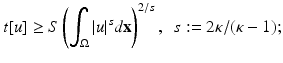 $t[u] \geq S \left( \int_{\Omega} |u|^s d\mathbf{x} \right)^{2/s}, \quad s := 2\kappa/(\kappa - 1);$